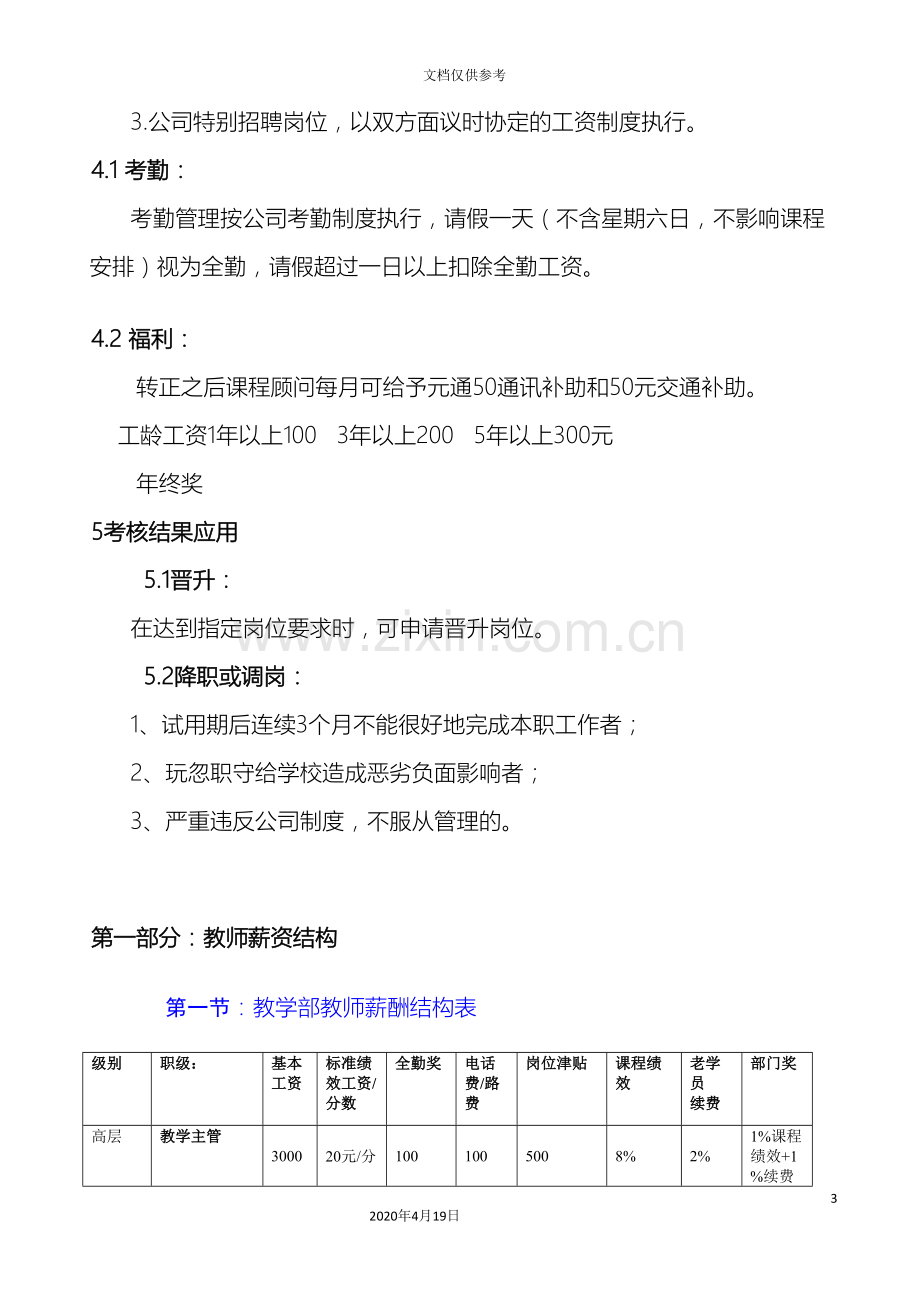 文档仅供参考

3.公司特别招聘岗位，以双方面议时协定的工资制度执行。

4.1考勤：

考勤管理按公司考勤制度执行，请假一天（不含星期六日，不影响课程安排）视为全勤，请假超过一日以上扣除全勤工资。

4.2福利：

转正之后课程顾问每月可给予元通50通讯补助和50元交通补助。

工龄工资1年以上100 3年以上200 5年以上300元

年终奖

5考核结果应用

5.1晋升：

在达到指定岗位要求时，可申请晋升岗位。

5.2降职或调岗：

1、试用期后连续3个月不能很好地完成本职工作者；

2、玩忽职守给学校造成恶劣负面影响者；

3、严重违反公司制度，不服从管理的。

第一部分：教师薪资结构

第一节：教学部教师薪酬结构表

| 级别 | 职级： | 基本工资 | 标准绩效工资/分数 | 全勤奖 | 电话费/路费 | 岗位津贴 | 课程绩效 | 老学员续费 | 部门奖 |
|---|---|---|---|---|---|---|---|---|---|
| 高层 | 教学主管 | 3000 | 20元/分 | 100 | 100 | 500 | 8% | 2% | 1%课程绩效+1%续费 |

3

2020年4月19日

www.zixin.com.cn